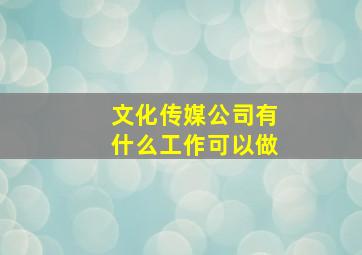 文化传媒公司有什么工作可以做